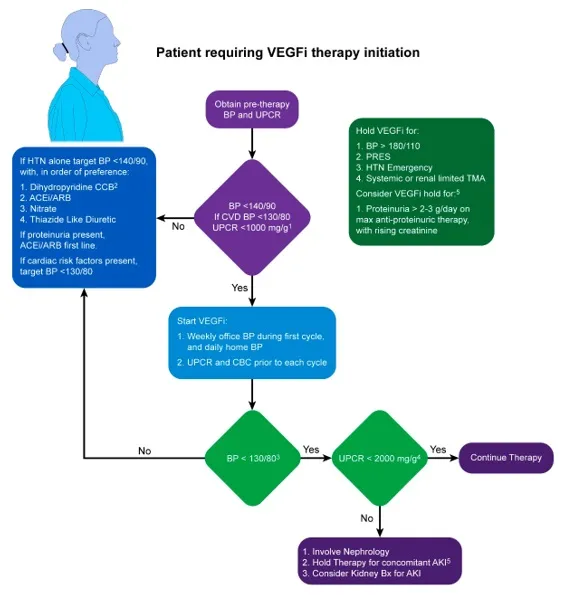 Patient requiring VEGFi therapy initiation

Obtain pre-therapy BP and UPCR

Hold VEGFi for:

1. BP > 180/110
2. PRES
3. HTN Emergency
4. Systemic or renal limited TMA

Consider VEGFi hold for:$^5$

1. Proteinuria > 2-3 g/day on max anti-proteinuric therapy, with rising creatinine

If HTN alone target BP <140/90, with, in order of preference:

1. Dihydropyridine CCB$^2$
2. ACEi/ARB
3. Nitrate
4. Thiazide Like Diuretic

If proteinuria present, ACEi/ARB first line.

If cardiac risk factors present, target BP <130/80

No

BP <140/90
If CVD BP <130/80
UPCR <1000 mg/g$^1$

Yes

Start VEGFi:

1. Weekly office BP during first cycle, and daily home BP
2. UPCR and CBC prior to each cycle

No

BP < 130/80$^3$

Yes

UPCR < 2000 mg/g$^4$

Yes

Continue Therapy

No

1. Involve Nephrology
2. Hold Therapy for concomitant AKI$^5$
3. Consider Kidney Bx for AKI